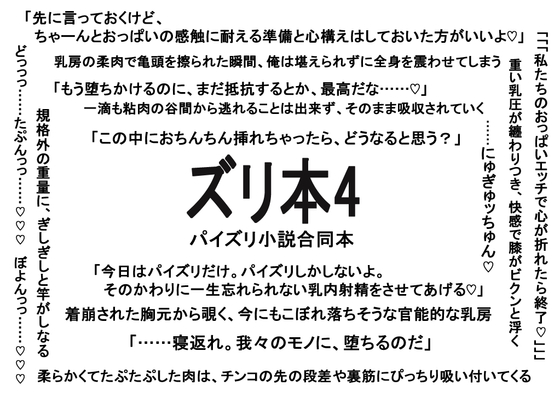 「先に言っておくけど、
ちゃーんとおっぱいの感触に耐える準備と心構えはしておいた方がいいよ♡」

乳房の柔肉で亀頭を擦られた瞬間、俺は堪えられずに全身を震わせてしまう

「もう堕ちかけるのに、まだ抵抗するとか、最高だな……♡」

一滴も粘肉の谷間から逃れることは出来ず、そのまま吸収されていく

「この中におちんちん挿れちゃったら、どうなると思う？」

ズリ本4

パイズリ小説合同本

「今日はパイズリだけ。パイズリしかしないよ。
そのかわりに一生忘れられない乳内射精をさせてあげる♡」

着崩された胸元から覗く、今にもこぼれ落ちそうな官能的な乳房

「……寝返れ。我々のモノに、堕ちるのだ」

柔らかくてたぷたぷした肉は、チンコの先の段差や裏筋にぴっちり吸い付いてくる

「「私たちのおっぱいエッチで心が折れたら終了♡」」

重い乳圧が纏わりつき、快感で膝がビクンと浮く

……にゅぎゅッちゅん♡

規格外の重量に、ぎしぎしと竿がしなる

どっっっ……たぷんっっ……♡♡♡

ぼよんっっ……♡♡♡